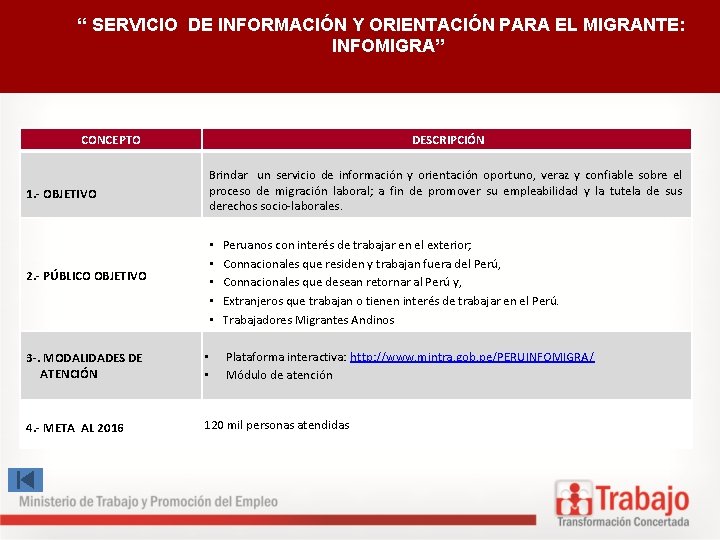 “ SERVICIO DE INFORMACIÓN Y ORIENTACIÓN PARA EL MIGRANTE: INFOMIGRA”

| CONCEPTO | DESCRIPCIÓN |
|---|---|
| 1.- OBJETIVO | Brindar un servicio de información y orientación oportuno, veraz y confiable sobre el proceso de migración laboral; a fin de promover su empleabilidad y la tutela de sus derechos socio-laborales. |
| 2.- PÚBLICO OBJETIVO | ▪ Peruanos con interés de trabajar en el exterior; ▪ Connacionales que residen y trabajan fuera del Perú, ▪ Connacionales que desean retornar al Perú y, ▪ Extranjeros que trabajan o tienen interés de trabajar en el Perú. ▪ Trabajadores Migrantes Andinos |
| 3-. MODALIDADES DE ATENCIÓN | ▪ Plataforma interactiva: http://www.mintra.gob.pe/PERUINFOMIGRA/ ▪ Módulo de atención |
| 4.- META AL 2016 | 120 mil personas atendidas |

Ministerio de Trabajo y Promoción del Empleo

Trabajo
Transformación Concertada